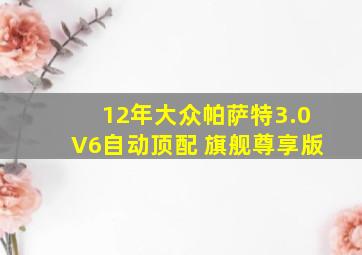 12年大众帕萨特3.0 V6自动顶配 旗舰尊享版